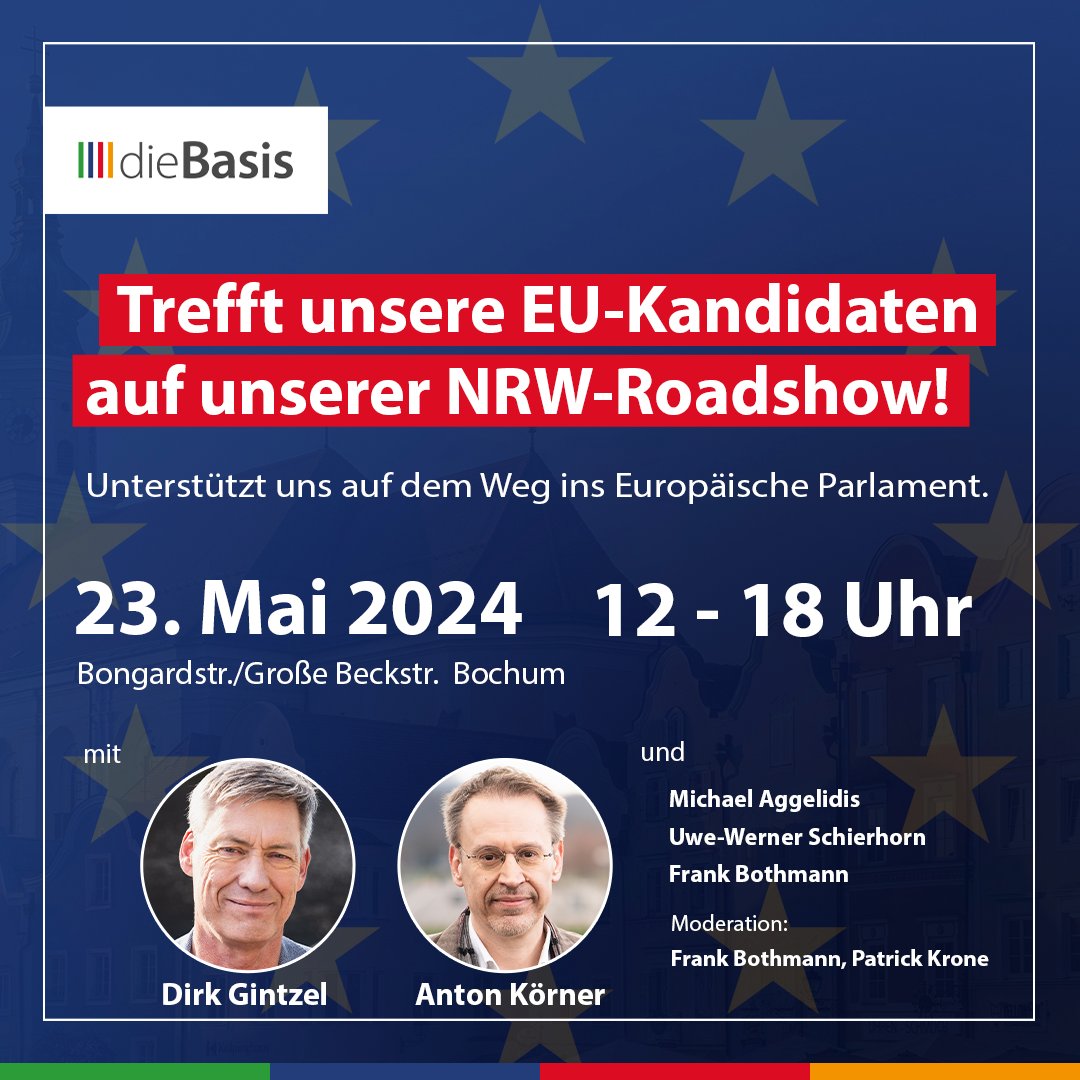 dieBasis

Trefft unsere EU-Kandidaten auf unserer NRW-Roadshow!

Unterstützt uns auf dem Weg ins Europäische Parlament.

23. Mai 2024 12 - 18 Uhr

Bongardstr./Große Beckstr. Bochum

mit

Dirk Gintzel

Anton Körner

und

Michael Aggelidis
Uwe-Werner Schierhorn
Frank Bothmann

Moderation:
Frank Bothmann, Patrick Krone